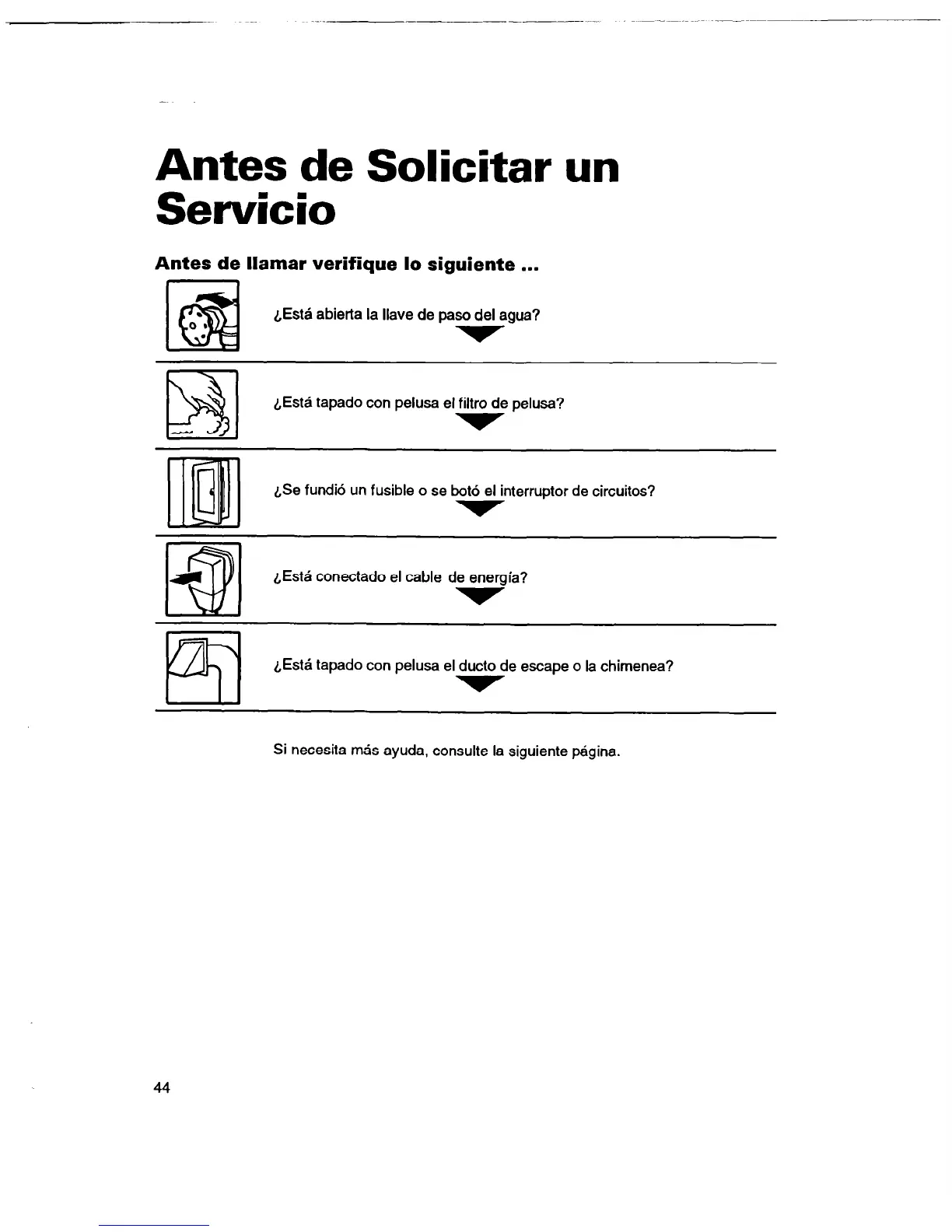 Antes de Solicitar un Servicio

Antes de llamar verifique lo siguiente ...

¿Está abierta la llave de paso del agua?

¿Está tapado con pelusa el filtro de pelusa?

¿Se fundió un fusible o se botó el interruptor de circuitos?

¿Está conectado el cable de energía?

¿Está tapado con pelusa el ducto de escape o la chimenea?

Si necesita más ayuda, consulte la siguiente página.

44